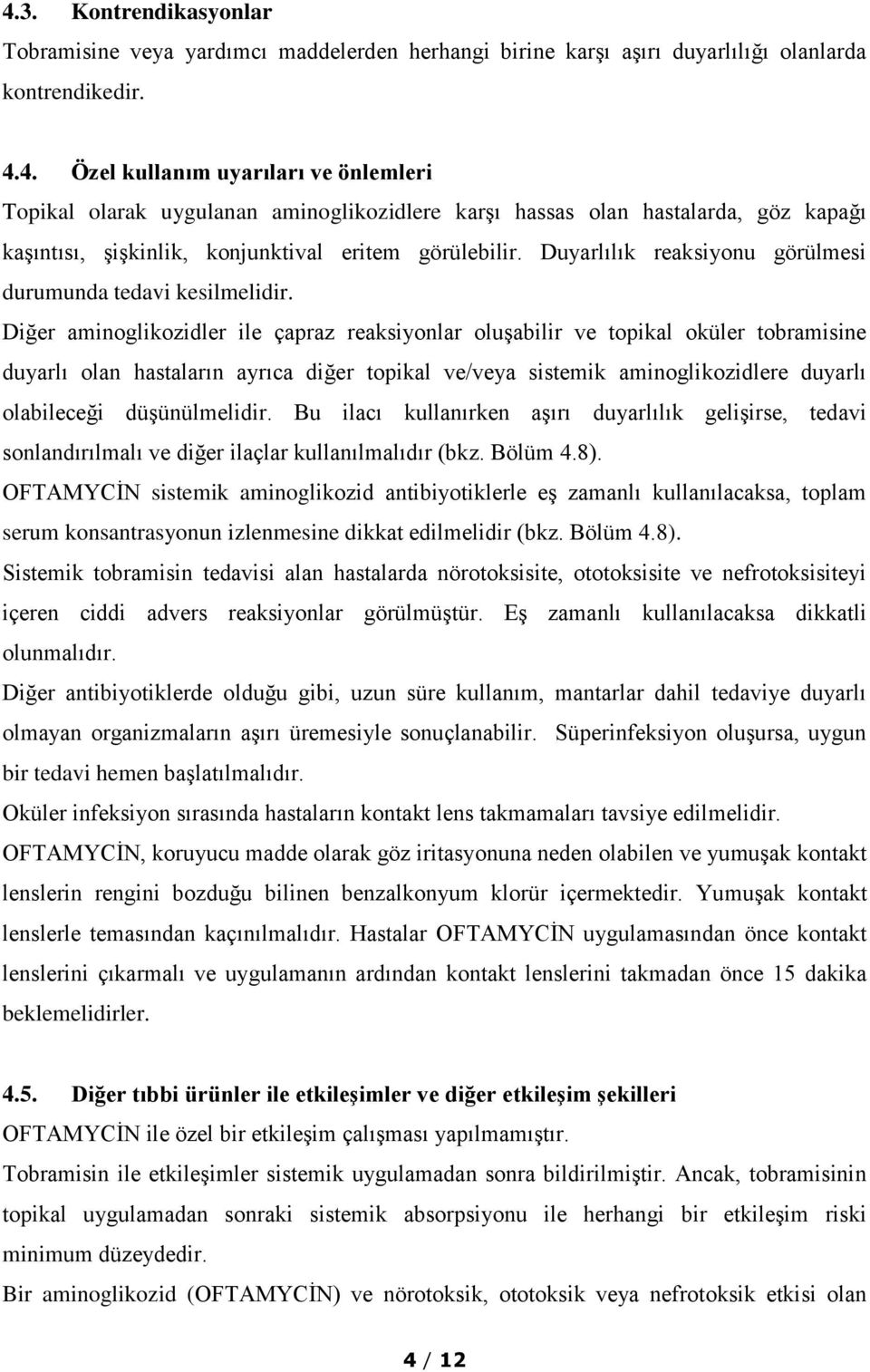 4.3. Kontrendikasyonlar

Tobramisine veya yardımcı maddelerden herhangi birine karşı aşırı duyarlılığı olanlarda kontrendikedir.

4.4. Özel kullanım uyarıları ve önlemleri

Topikal olarak uygulanan aminoglikozidlere karşı hassas olan hastalarda, göz kapağı kaşıntısı, şişkinlik, konjunktival eritem görülebilir. Duyarlılık reaksiyonu görülmesi durumunda tedavi kesilmelidir.

Diğer aminoglikozidler ile çapraz reaksiyonlar oluşabilir ve topikal oküler tobramisine duyarlı olan hastaların ayrıca diğer topikal ve/veya sistemik aminoglikozidlere duyarlı olabileceği düşünülmelidir. Bu ilacı kullanırken aşırı duyarlılık gelişirse, tedavi sonlandırılmalı ve diğer ilaçlar kullanılmalıdır (bkz. Bölüm 4.8).

OFTAMYCİN sistemik aminoglikozid antibiyotiklerle eş zamanlı kullanılacaksa, toplam serum konsantrasyonun izlenmesine dikkat edilmelidir (bkz. Bölüm 4.8).

Sistemik tobramisin tedavisi alan hastalarda nörotoksisite, ototoksisite ve nefrotoksisiteyi içeren ciddi advers reaksiyonlar görülmüştür. Eş zamanlı kullanılacaksa dikkatli olunmalıdır.

Diğer antibiyotiklerde olduğu gibi, uzun süre kullanım, mantarlar dahil tedaviye duyarlı olmayan organizmaların aşırı üremesiyle sonuçlanabilir. Süperinfeksiyon oluşursa, uygun bir tedavi hemen başlatılmalıdır.

Oküler infeksiyon sırasında hastaların kontakt lens takmamaları tavsiye edilmelidir.

OFTAMYCİN, koruyucu madde olarak göz iritasyonuna neden olabilen ve yumuşak kontakt lenslerin rengini bozduğu bilinen benzalkonyum klorür içermektedir. Yumuşak kontakt lenslerle temasından kaçınılmalıdır. Hastalar OFTAMYCİN uygulamasından önce kontakt lenslerini çıkarmalı ve uygulamanın ardından kontakt lenslerini takmadan önce 15 dakika beklemelidirler.

4.5. Diğer tıbbi ürünler ile etkileşimler ve diğer etkileşim şekilleri

OFTAMYCİN ile özel bir etkileşim çalışması yapılmamıştır.

Tobramisin ile etkileşimler sistemik uygulamadan sonra bildirilmiştir. Ancak, tobramisinin topikal uygulamadan sonraki sistemik absorpsiyonu ile herhangi bir etkileşim riski minimum düzeydedir.

Bir aminoglikozid (OFTAMYCİN) ve nörotoksik, ototoksik veya nefrotoksik etkisi olan

4 / 12